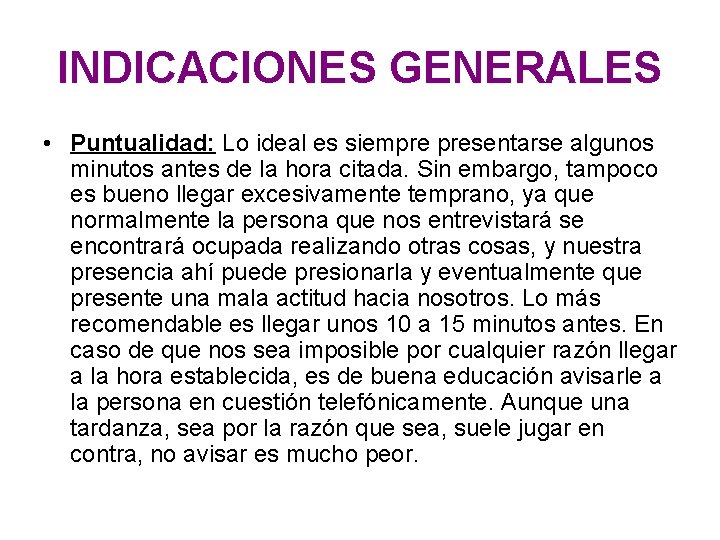 INDICACIONES GENERALES

• Puntualidad: Lo ideal es siempre presentarse algunos minutos antes de la hora citada. Sin embargo, tampoco es bueno llegar excesivamente temprano, ya que normalmente la persona que nos entrevistará se encontrará ocupada realizando otras cosas, y nuestra presencia ahí puede presionarla y eventualmente que presente una mala actitud hacia nosotros. Lo más recomendable es llegar unos 10 a 15 minutos antes. En caso de que nos sea imposible por cualquier razón llegar a la hora establecida, es de buena educación avisarle a la persona en cuestión telefónicamente. Aunque una tardanza, sea por la razón que sea, suele jugar en contra, no avisar es mucho peor.